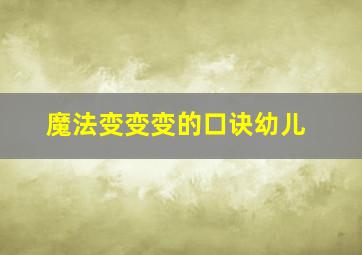 魔法变变变的口诀幼儿